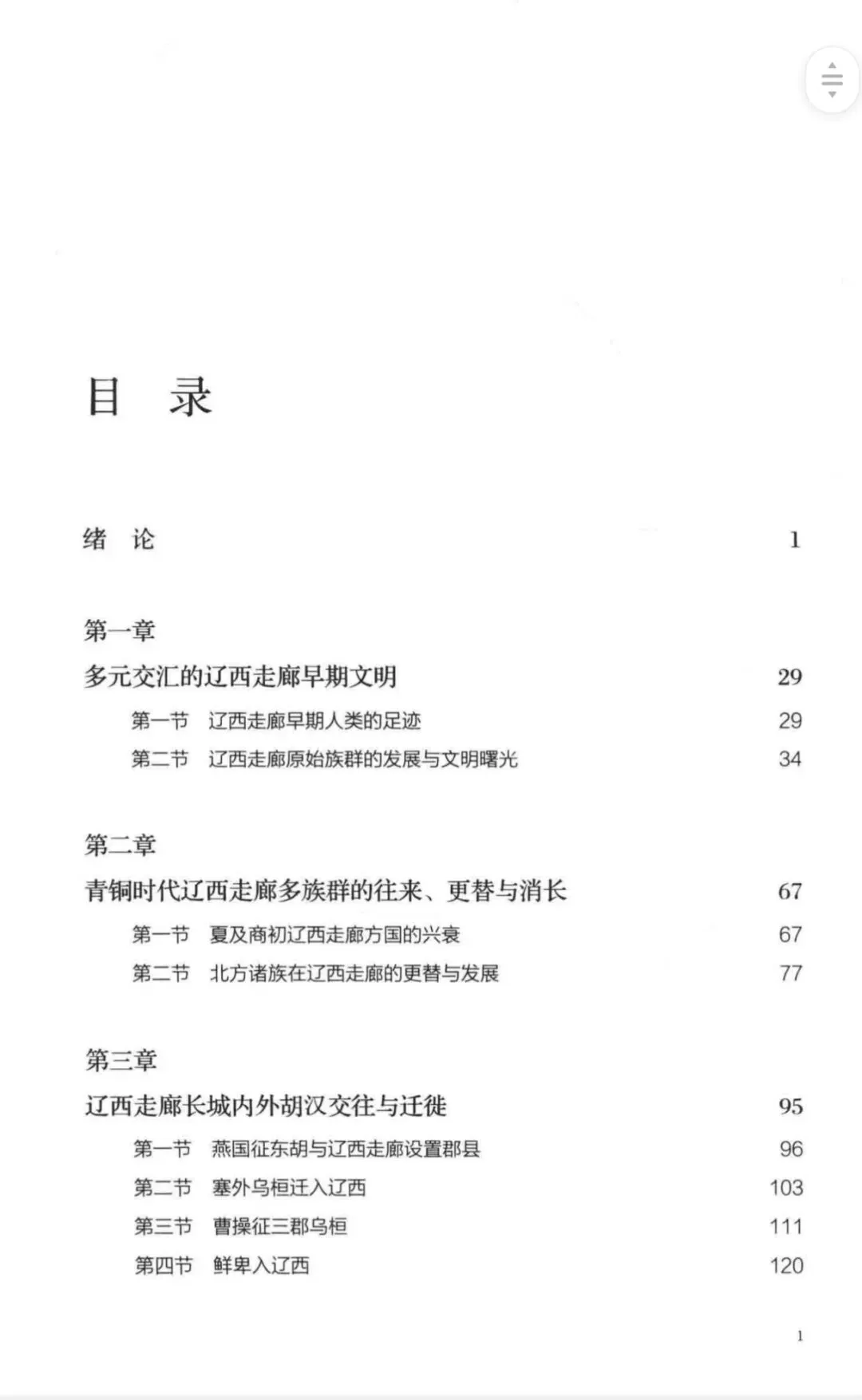 目　录

绪　论　1

第一章
多元交汇的辽西走廊早期文明　29
第一节　辽西走廊早期人类的足迹　29
第二节　辽西走廊原始族群的发展与文明曙光　34

第二章
青铜时代辽西走廊多族群的往来、更替与消长　67
第一节　夏及商初辽西走廊方国的兴衰　67
第二节　北方诸族在辽西走廊的更替与发展　77

第三章
辽西走廊长城内外胡汉交往与迁徙　95
第一节　燕国征东胡与辽西走廊设置郡县　96
第二节　塞外乌桓迁入辽西　103
第三节　曹操征三郡乌桓　111
第四节　鲜卑入辽西　120

1